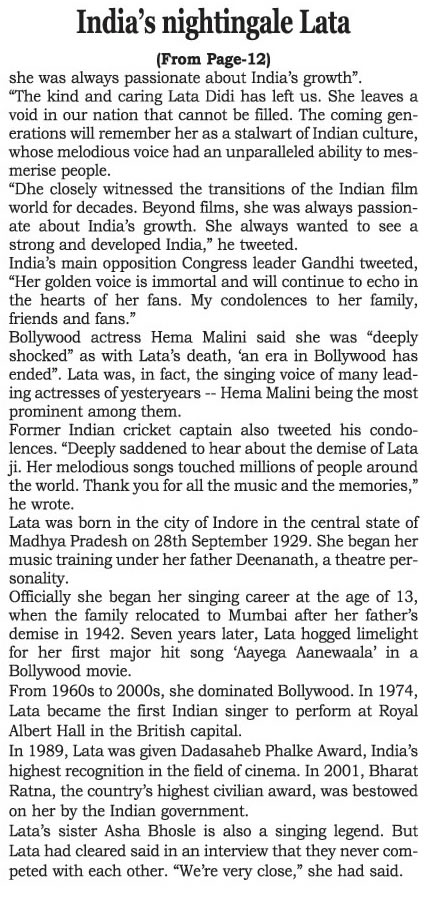 India's nightingale Lata

(From Page-12)

she was always passionate about India's growth".

"The kind and caring Lata Didi has left us. She leaves a void in our nation that cannot be filled. The coming generations will remember her as a stalwart of Indian culture, whose melodious voice had an unparalleled ability to mesmerise people.

"Dhe closely witnessed the transitions of the Indian film world for decades. Beyond films, she was always passionate about India's growth. She always wanted to see a strong and developed India," he tweeted.

India's main opposition Congress leader Gandhi tweeted, "Her golden voice is immortal and will continue to echo in the hearts of her fans. My condolences to her family, friends and fans."

Bollywood actress Hema Malini said she was "deeply shocked" as with Lata's death, 'an era in Bollywood has ended". Lata was, in fact, the singing voice of many leading actresses of yesteryears -- Hema Malini being the most prominent among them.

Former Indian cricket captain also tweeted his condolences. "Deeply saddened to hear about the demise of Lata ji. Her melodious songs touched millions of people around the world. Thank you for all the music and the memories," he wrote.

Lata was born in the city of Indore in the central state of Madhya Pradesh on 28th September 1929. She began her music training under her father Deenanath, a theatre personality.

Officially she began her singing career at the age of 13, when the family relocated to Mumbai after her father's demise in 1942. Seven years later, Lata hogged limelight for her first major hit song 'Aayega Aanewaala' in a Bollywood movie.

From 1960s to 2000s, she dominated Bollywood. In 1974, Lata became the first Indian singer to perform at Royal Albert Hall in the British capital.

In 1989, Lata was given Dadasaheb Phalke Award, India's highest recognition in the field of cinema. In 2001, Bharat Ratna, the country's highest civilian award, was bestowed on her by the Indian government.

Lata's sister Asha Bhosle is also a singing legend. But Lata had cleared said in an interview that they never competed with each other. "We're very close," she had said.